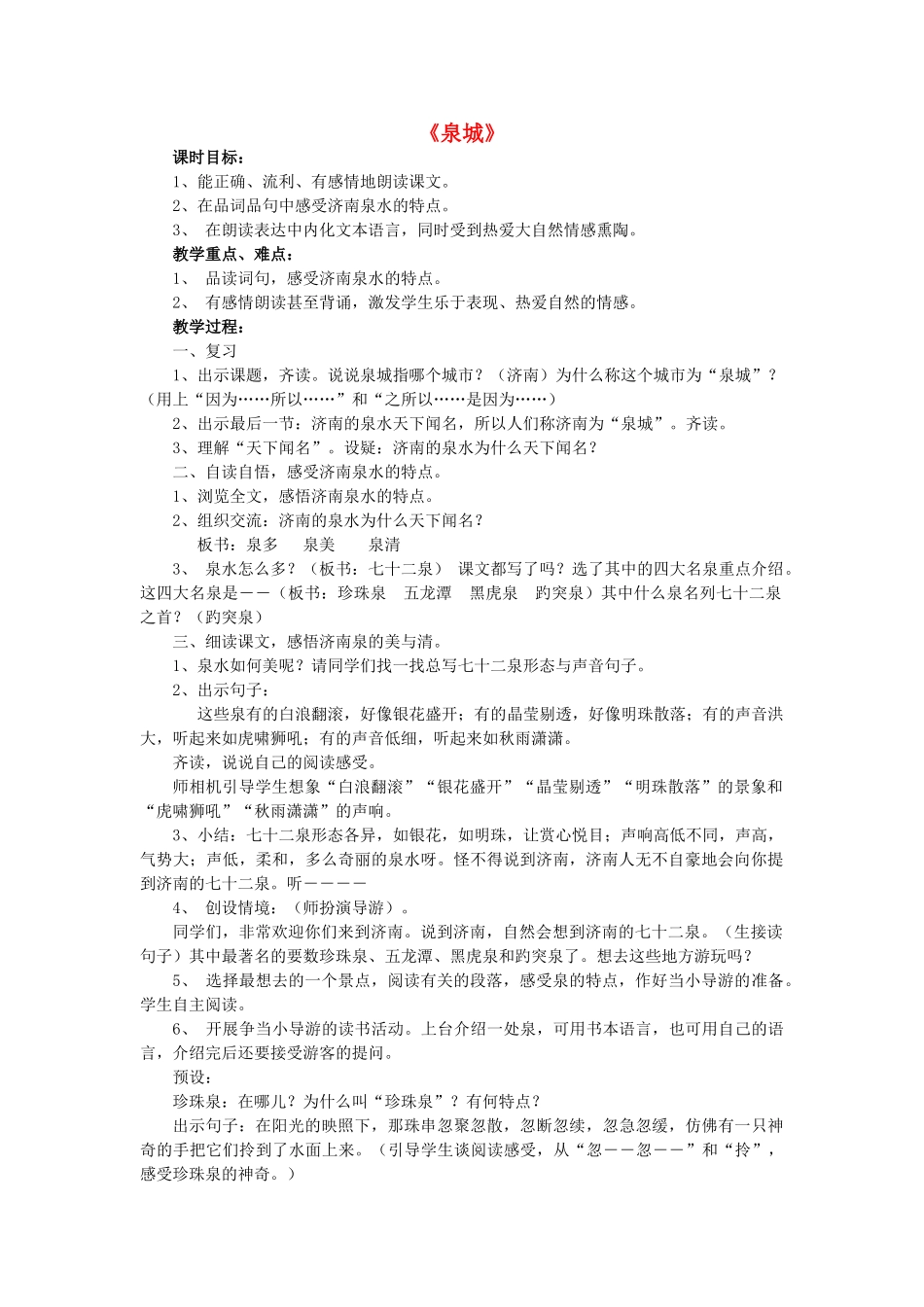 《泉城》

课时目标：

1、能正确、流利、有感情地朗读课文。

2、在品词品句中感受济南泉水的特点。

3、 在朗读表达中内化文本语言，同时受到热爱大自然情感熏陶。

教学重点、难点：

1、 品读词句，感受济南泉水的特点。

2、 有感情朗读甚至背诵，激发学生乐于表现、热爱自然的情感。

教学过程：

一、复习

1、出示课题，齐读。说说泉城指哪个城市？（济南）为什么称这个城市为“泉城”？（用上“因为……所以……”和“之所以……是因为……）

2、出示最后一节：济南的泉水天下闻名，所以人们称济南为“泉城”。齐读。

3、理解“天下闻名”。设疑：济南的泉水为什么天下闻名？

二、自读自悟，感受济南泉水的特点。

1、浏览全文，感悟济南泉水的特点。

2、组织交流：济南的泉水为什么天下闻名？

板书：泉多　泉美　泉清

3、 泉水怎么多？（板书：七十二泉） 课文都写了吗？选了其中的四大名泉重点介绍。这四大名泉是——（板书：珍珠泉　五龙潭　黑虎泉　趵突泉）其中什么泉名列七十二泉之首？（趵突泉）

三、细读课文，感悟济南泉的美与清。

1、泉水如何美呢？请同学们找一找总写七十二泉形态与声音句子。

2、出示句子：

这些泉有的白浪翻滚，好像银花盛开；有的晶莹剔透，好像明珠散落；有的声音洪大，听起来如虎啸狮吼；有的声音低细，听起来如秋雨潇潇。

齐读，说说自己的阅读感受。

师相机引导学生想象“白浪翻滚”“银花盛开”“晶莹剔透”“明珠散落”的景象和“虎啸狮吼”“秋雨潇潇”的声响。

3、小结：七十二泉形态各异，如银花，如明珠，让赏心悦目；声响高低不同，声高，气势大；声低，柔和，多么奇丽的泉水呀。怪不得说到济南，济南人无不自豪地会向你提到济南的七十二泉。听————

4、 创设情境：（师扮演导游）。

同学们，非常欢迎你们来到济南。说到济南，自然会想到济南的七十二泉。（生接读句子）其中最著名的要数珍珠泉、五龙潭、黑虎泉和趵突泉了。想去这些地方游玩吗？

5、 选择最想去的一个景点，阅读有关的段落，感受泉的特点，作好当小导游的准备。学生自主阅读。

6、 开展争当小导游的读书活动。上台介绍一处泉，可用书本语言，也可用自己的语言，介绍完后还要接受游客的提问。

预设：

珍珠泉：在哪儿？为什么叫“珍珠泉”？有何特点？

出示句子：在阳光的映照下，那珠串忽聚忽散，忽断忽续，忽急忽缓，仿佛有一只神奇的手把它们拎到了水面上来。（引导学生谈阅读感受，从“忽——忽——”和“拎”，感受珍珠泉的神奇。）